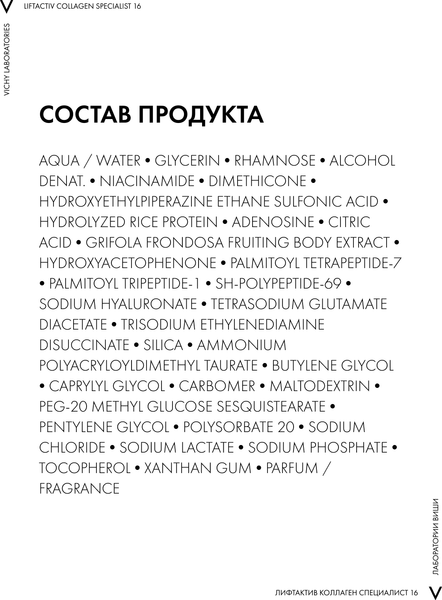 V LIFTACTIV COLLAGEN SPECIALIST 16

VICHY LABORATORIES

СОСТАВ ПРОДУКТА

AQUA / WATER • GLYCERIN • RHAMNOSE • ALCOHOL DENAT. • NIACINAMIDE • DIMETHICONE • HYDROXYETHYLPIPERAZINE ETHANE SULFONIC ACID • HYDROLYZED RICE PROTEIN • ADENOSINE • CITRIC ACID • GRIFOLA FRONDOSA FRUITING BODY EXTRACT • HYDROXYACETOPHENONE • PALMITOYL TETRAPEPTIDE-7 • PALMITOYL TRIPEPTIDE-1 • SH-POLYPEPTIDE-69 • SODIUM HYALURONATE • TETRASODIUM GLUTAMATE DIACETATE • TRISODIUM ETHYLENEDIAMINE DISUCCINATE • SILICA • AMMONIUM POLYACRYLOYLDIMETHYL TAURATE • BUTYLENE GLYCOL • CAPRYLYL GLYCOL • CARBOMER • MALTODEXTRIN • PEG-20 METHYL GLUCOSE SESQUISTEARATE • PENTYLENE GLYCOL • POLYSORBATE 20 • SODIUM CHLORIDE • SODIUM LACTATE • SODIUM PHOSPHATE • TOCOPHEROL • XANTHAN GUM • PARFUM / FRAGRANCE

ЛАБОРАТОРИИ ВИШИ

ЛИФТАКТИВ КОЛЛАГЕН СПЕЦИАЛИСТ 16 V